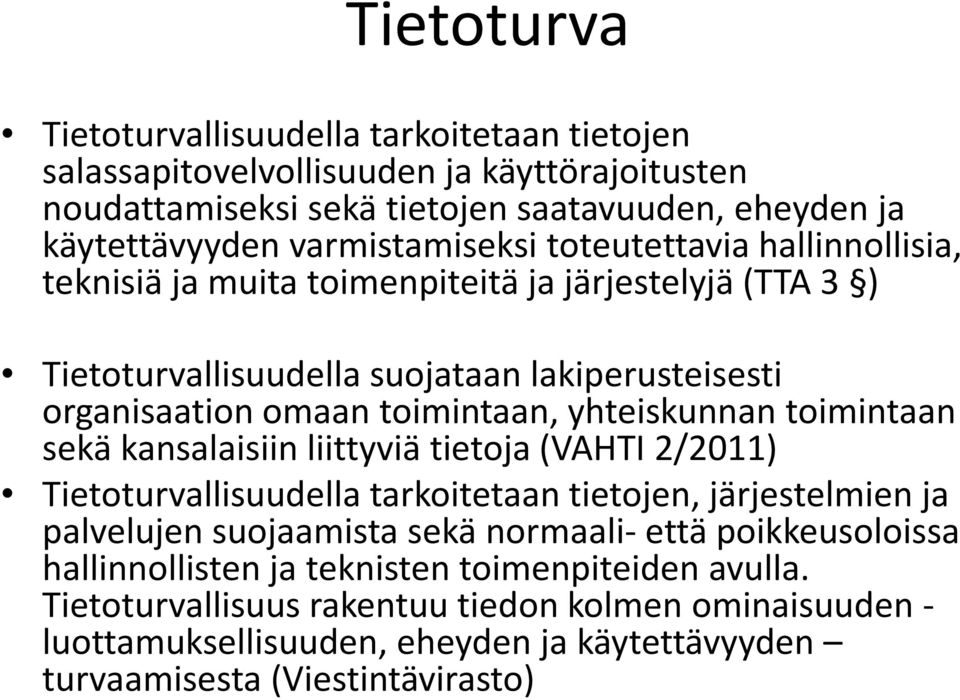 Tietoturva

• Tietoturvallisuudella tarkoitetaan tietojen salassapitovelvollisuuden ja käyttörajoitusten noudattamiseksi sekä tietojen saatavuuden, eheyden ja käytettävyyden varmistamiseksi toteutettavia hallinnollisia, teknisiä ja muita toimenpiteitä ja järjestelyjä (TTA 3 §)

• Tietoturvallisuudella suojataan lakiperusteisesti organisaation omaan toimintaan, yhteiskunnan toimintaan sekä kansalaisiin liittyviä tietoja (VAHTI 2/2011)

• Tietoturvallisuudella tarkoitetaan tietojen, järjestelmien ja palvelujen suojaamista sekä normaali- että poikkeusoloissa hallinnollisten ja teknisten toimenpiteiden avulla. Tietoturvallisuus rakentuu tiedon kolmen ominaisuuden - luottamuksellisuuden, eheyden ja käytettävyyden – turvaamisesta (Viestintävirasto)